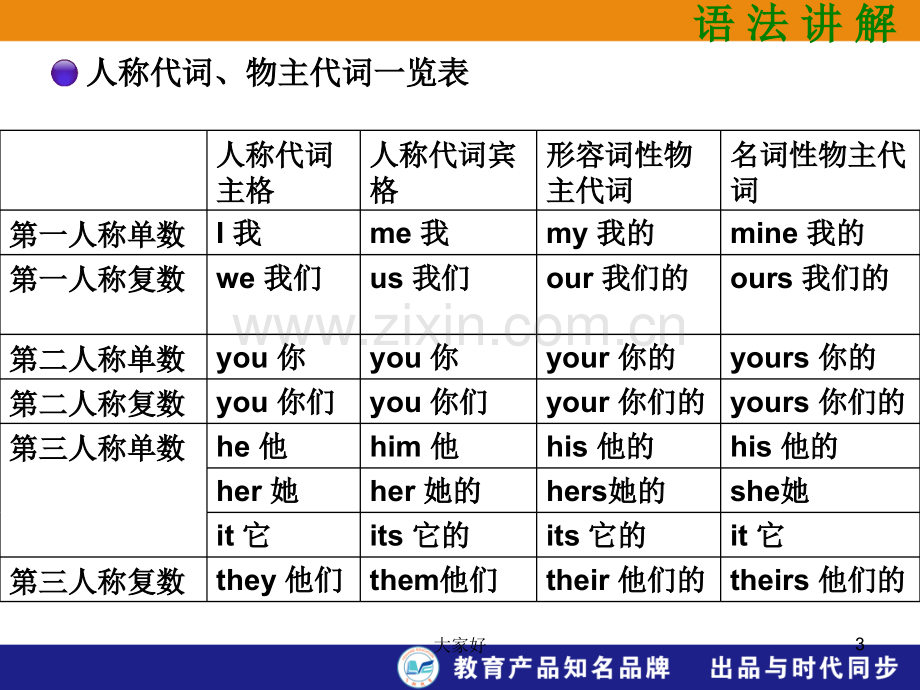 语法讲解

• 人称代词、物主代词一览表

| | 人称代词主格 | 人称代词宾格 | 形容词性物主代词 | 名词性物主代词 |
|---|---|---|---|---|
| 第一人称单数 | I 我 | me 我 | my 我的 | mine 我的 |
| 第一人称复数 | we 我们 | us 我们 | our 我们的 | ours 我们的 |
| 第二人称单数 | you 你 | you 你 | your 你的 | yours 你的 |
| 第二人称复数 | you 你们 | you 你们 | your 你们的 | yours 你们的 |
| 第三人称单数 | he 他 | him 他 | his 他的 | his 他的 |
| | her 她 | her 她的 | hers她的 | she她 |
| | it 它 | its 它的 | its 它的 | it 它 |
| 第三人称复数 | they 他们 | them他们 | their 他们的 | theirs 他们的 |

大家好

3

教育产品知名品牌 出品与时代同步

www.zixin.com.cn